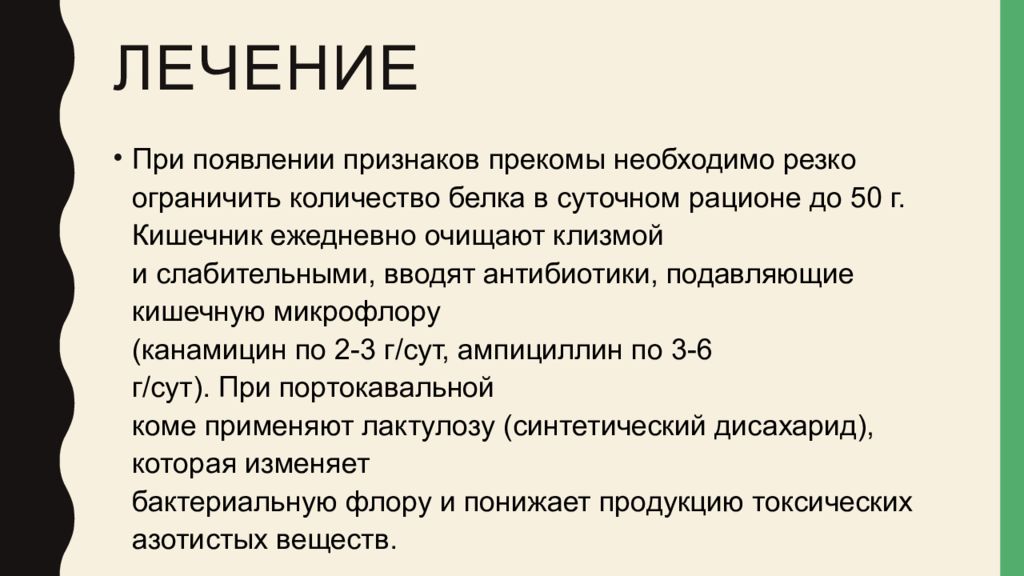 ЛЕЧЕНИЕ

• При появлении признаков прекомы необходимо резко ограничить количество белка в суточном рационе до 50 г. Кишечник ежедневно очищают клизмой и слабительными, вводят антибиотики, подавляющие кишечную микрофлору (канамицин по 2-3 г/сут, ампициллин по 3-6 г/сут). При портокавальной коме применяют лактулозу (синтетический дисахарид), которая изменяет бактериальную флору и понижает продукцию токсических азотистых веществ.